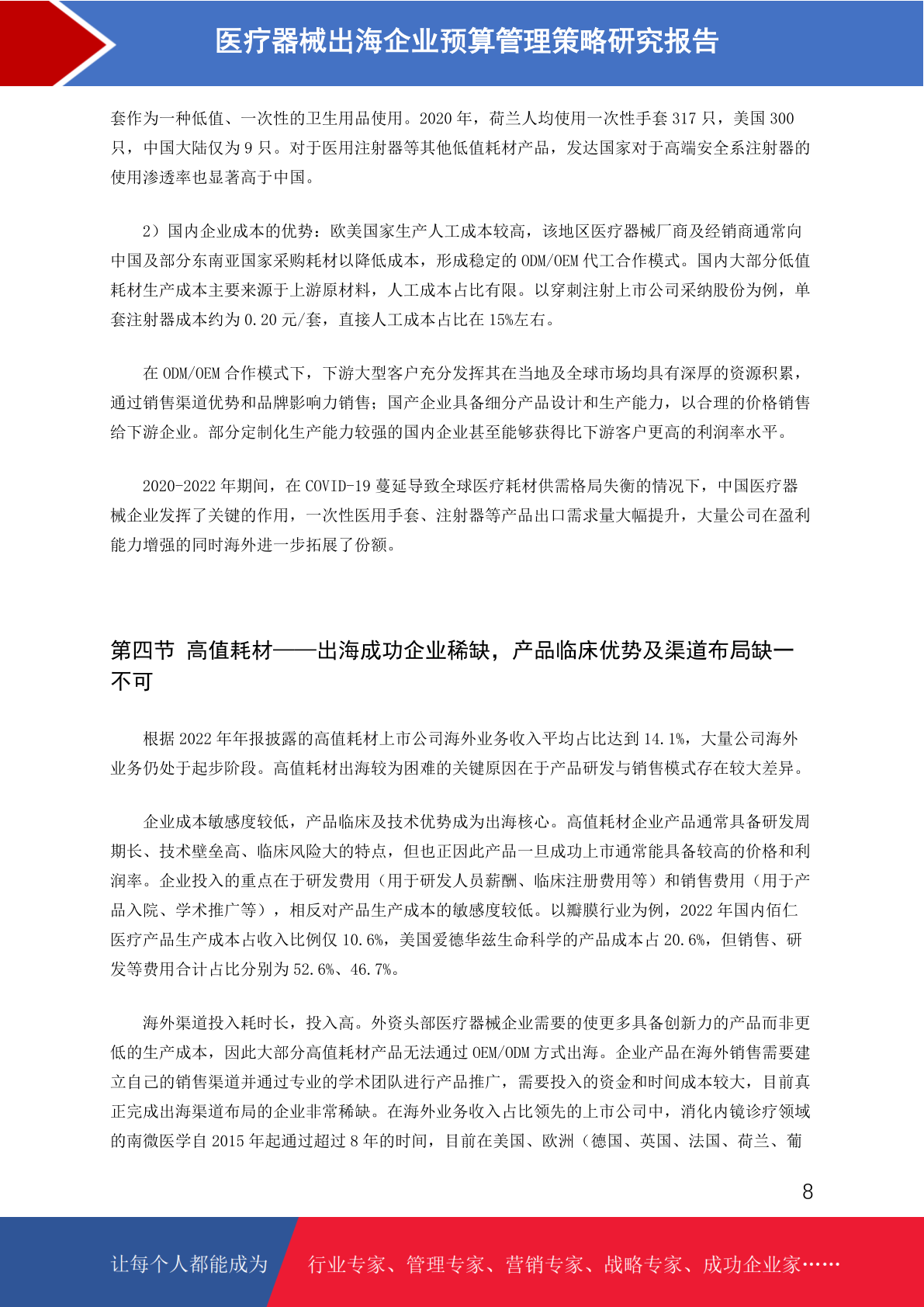 医疗器械出海企业预算管理策略研究报告

套作为一种低值、一次性的卫生用品使用。2020 年，荷兰人均使用一次性手套 317 只，美国 300 只，中国大陆仅为 9 只。对于医用注射器等其他低值耗材产品，发达国家对于高端安全系注射器的使用渗透率也显著高于中国。

2）国内企业成本的优势：欧美国家生产人工成本较高，该地区医疗器械厂商及经销商通常向中国及部分东南亚国家采购耗材以降低成本，形成稳定的 ODM/OEM 代工合作模式。国内大部分低值耗材生产成本主要来源于上游原材料，人工成本占比有限。以穿刺注射上市公司采纳股份为例，单套注射器成本约为 0.20 元/套，直接人工成本占比在 15%左右。

在 ODM/OEM 合作模式下，下游大型客户充分发挥其在当地及全球市场均具有深厚的资源积累，通过销售渠道优势和品牌影响力销售；国产企业具备细分产品设计和生产能力，以合理的价格销售给下游企业。部分定制化生产能力较强的国内企业甚至能够获得比下游客户更高的利润率水平。

2020-2022 年期间，在 COVID-19 蔓延导致全球医疗耗材供需格局失衡的情况下，中国医疗器械企业发挥了关键的作用，一次性医用手套、注射器等产品出口需求量大幅提升，大量公司在盈利能力增强的同时海外进一步拓展了份额。

第四节 高值耗材——出海成功企业稀缺，产品临床优势及渠道布局缺一不可

根据 2022 年年报披露的高值耗材上市公司海外业务收入平均占比达到 14.1%，大量公司海外业务仍处于起步阶段。高值耗材出海较为困难的关键原因在于产品研发与销售模式存在较大差异。

企业成本敏感度较低，产品临床及技术优势成为出海核心。高值耗材企业产品通常具备研发周期长、技术壁垒高、临床风险大的特点，但也正因此产品一旦成功上市通常能具备较高的价格和利润率。企业投入的重点在于研发费用（用于研发人员薪酬、临床注册费用等）和销售费用（用于产品入院、学术推广等），相反对产品生产成本的敏感度较低。以瓣膜行业为例，2022 年国内佰仁医疗产品生产成本占收入比例仅 10.6%，美国爱德华兹生命科学的产品成本占 20.6%，但销售、研发等费用合计占比分别为 52.6%、46.7%。

海外渠道投入耗时长，投入高。外资头部医疗器械企业需要的使更多具备创新力的产品而非更低的生产成本，因此大部分高值耗材产品无法通过 OEM/ODM 方式出海。企业产品在海外销售需要建立自己的销售渠道并通过专业的学术团队进行产品推广，需要投入的资金和时间成本较大，目前真正完成出海渠道布局的企业非常稀缺。在海外业务收入占比领先的上市公司中，消化内镜诊疗领域的南微医学自 2015 年起通过超过 8 年的时间，目前在美国、欧洲（德国、英国、法国、荷兰、葡

8

让每个人都能成为 行业专家、管理专家、营销专家、战略专家、成功企业家……